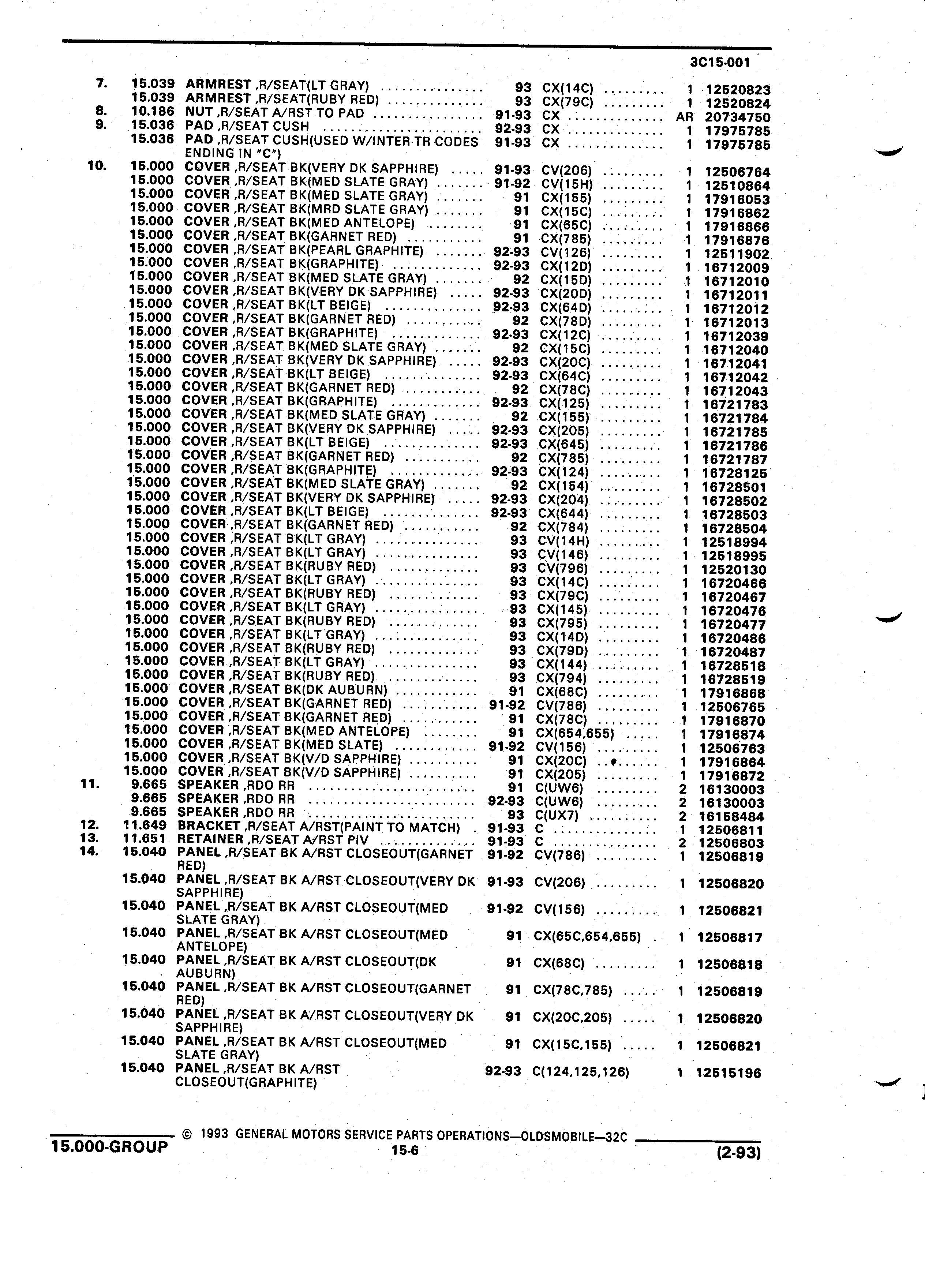 3C15-001

| | | | | | | |
|---|---|---|---|---|---|---|
| 7. | 15.039 | ARMREST ,R/SEAT(LT GRAY) | 93 | CX(14C) | 1 | 12520823 |
| | 15.039 | ARMREST ,R/SEAT(RUBY RED) | 93 | CX(79C) | 1 | 12520824 |
| 8. | 10.186 | NUT ,R/SEAT A/RST TO PAD | 91-93 | CX | AR | 20734750 |
| 9. | 15.036 | PAD ,R/SEAT CUSH | 92-93 | CX | 1 | 17975785 |
| | 15.036 | PAD ,R/SEAT CUSH(USED W/INTER TR CODES ENDING IN "C") | 91-93 | CX | 1 | 17975785 |
| 10. | 15.000 | COVER ,R/SEAT BK(VERY DK SAPPHIRE) | 91-93 | CV(206) | 1 | 12506764 |
| | 15.000 | COVER ,R/SEAT BK(MED SLATE GRAY) | 91-92 | CV(15H) | 1 | 12510864 |
| | 15.000 | COVER ,R/SEAT BK(MED SLATE GRAY) | 91 | CX(155) | 1 | 17916053 |
| | 15.000 | COVER ,R/SEAT BK(MRD SLATE GRAY) | 91 | CX(15C) | 1 | 17916862 |
| | 15.000 | COVER ,R/SEAT BK(MED ANTELOPE) | 91 | CX(65C) | 1 | 17916866 |
| | 15.000 | COVER ,R/SEAT BK(GARNET RED) | 91 | CX(785) | 1 | 17916876 |
| | 15.000 | COVER ,R/SEAT BK(PEARL GRAPHITE) | 92-93 | CV(126) | 1 | 12511902 |
| | 15.000 | COVER ,R/SEAT BK(GRAPHITE) | 92-93 | CX(12D) | 1 | 16712009 |
| | 15.000 | COVER ,R/SEAT BK(MED SLATE GRAY) | 92 | CX(15D) | 1 | 16712010 |
| | 15.000 | COVER ,R/SEAT BK(VERY DK SAPPHIRE) | 92-93 | CX(20D) | 1 | 16712011 |
| | 15.000 | COVER ,R/SEAT BK(LT BEIGE) | 92-93 | CX(64D) | 1 | 16712012 |
| | 15.000 | COVER ,R/SEAT BK(GARNET RED) | 92 | CX(78D) | 1 | 16712013 |
| | 15.000 | COVER ,R/SEAT BK(GRAPHITE) | 92-93 | CX(12C) | 1 | 16712039 |
| | 15.000 | COVER ,R/SEAT BK(MED SLATE GRAY) | 92 | CX(15C) | 1 | 16712040 |
| | 15.000 | COVER ,R/SEAT BK(VERY DK SAPPHIRE) | 92-93 | CX(20C) | 1 | 16712041 |
| | 15.000 | COVER ,R/SEAT BK(LT BEIGE) | 92-93 | CX(64C) | 1 | 16712042 |
| | 15.000 | COVER ,R/SEAT BK(GARNET RED) | 92 | CX(78C) | 1 | 16712043 |
| | 15.000 | COVER ,R/SEAT BK(GRAPHITE) | 92-93 | CX(125) | 1 | 16721783 |
| | 15.000 | COVER ,R/SEAT BK(MED SLATE GRAY) | 92 | CX(155) | 1 | 16721784 |
| | 15.000 | COVER ,R/SEAT BK(VERY DK SAPPHIRE) | 92-93 | CX(205) | 1 | 16721785 |
| | 15.000 | COVER ,R/SEAT BK(LT BEIGE) | 92-93 | CX(645) | 1 | 16721786 |
| | 15.000 | COVER ,R/SEAT BK(GARNET RED) | 92 | CX(785) | 1 | 16721787 |
| | 15.000 | COVER ,R/SEAT BK(GRAPHITE) | 92-93 | CX(124) | 1 | 16728125 |
| | 15.000 | COVER ,R/SEAT BK(MED SLATE GRAY) | 92 | CX(154) | 1 | 16728501 |
| | 15.000 | COVER ,R/SEAT BK(VERY DK SAPPHIRE) | 92-93 | CX(204) | 1 | 16728502 |
| | 15.000 | COVER ,R/SEAT BK(LT BEIGE) | 92-93 | CX(644) | 1 | 16728503 |
| | 15.000 | COVER ,R/SEAT BK(GARNET RED) | 92 | CX(784) | 1 | 16728504 |
| | 15.000 | COVER ,R/SEAT BK(LT GRAY) | 93 | CV(14H) | 1 | 12518994 |
| | 15.000 | COVER ,R/SEAT BK(LT GRAY) | 93 | CV(146) | 1 | 12518995 |
| | 15.000 | COVER ,R/SEAT BK(RUBY RED) | 93 | CV(796) | 1 | 12520130 |
| | 15.000 | COVER ,R/SEAT BK(LT GRAY) | 93 | CX(14C) | 1 | 16720466 |
| | 15.000 | COVER ,R/SEAT BK(RUBY RED) | 93 | CX(79C) | 1 | 16720467 |
| | 15.000 | COVER ,R/SEAT BK(LT GRAY) | 93 | CX(145) | 1 | 16720476 |
| | 15.000 | COVER ,R/SEAT BK(RUBY RED) | 93 | CX(795) | 1 | 16720477 |
| | 15.000 | COVER ,R/SEAT BK(LT GRAY) | 93 | CX(14D) | 1 | 16720486 |
| | 15.000 | COVER ,R/SEAT BK(RUBY RED) | 93 | CX(79D) | 1 | 16720487 |
| | 15.000 | COVER ,R/SEAT BK(LT GRAY) | 93 | CX(144) | 1 | 16728518 |
| | 15.000 | COVER ,R/SEAT BK(RUBY RED) | 93 | CX(794) | 1 | 16728519 |
| | 15.000 | COVER ,R/SEAT BK(DK AUBURN) | 91 | CX(68C) | 1 | 17916868 |
| | 15.000 | COVER ,R/SEAT BK(GARNET RED) | 91-92 | CV(786) | 1 | 12506765 |
| | 15.000 | COVER ,R/SEAT BK(GARNET RED) | 91 | CX(78C) | 1 | 17916870 |
| | 15.000 | COVER ,R/SEAT BK(MED ANTELOPE) | 91 | CX(654,655) | 1 | 17916874 |
| | 15.000 | COVER ,R/SEAT BK(MED SLATE) | 91-92 | CV(156) | 1 | 12506763 |
| | 15.000 | COVER ,R/SEAT BK(V/D SAPPHIRE) | 91 | CX(20C) | 1 | 17916864 |
| | 15.000 | COVER ,R/SEAT BK(V/D SAPPHIRE) | 91 | CX(205) | 1 | 17916872 |
| 11. | 9.665 | SPEAKER ,RDO RR | 91 | C(UW6) | 2 | 16130003 |
| | 9.665 | SPEAKER ,RDO RR | 92-93 | C(UW6) | 2 | 16130003 |
| | 9.665 | SPEAKER ,RDO RR | 93 | C(UX7) | 2 | 16158484 |
| 12. | 11.649 | BRACKET ,R/SEAT A/RST(PAINT TO MATCH) | 91-93 | C | 1 | 12506811 |
| 13. | 11.651 | RETAINER ,R/SEAT A/RST PIV | 91-93 | C | 2 | 12506803 |
| 14. | 15.040 | PANEL ,R/SEAT BK A/RST CLOSEOUT(GARNET RED) | 91-92 | CV(786) | 1 | 12506819 |
| | 15.040 | PANEL ,R/SEAT BK A/RST CLOSEOUT(VERY DK SAPPHIRE) | 91-93 | CV(206) | 1 | 12506820 |
| | 15.040 | PANEL ,R/SEAT BK A/RST CLOSEOUT(MED SLATE GRAY) | 91-92 | CV(156) | 1 | 12506821 |
| | 15.040 | PANEL ,R/SEAT BK A/RST CLOSEOUT(MED ANTELOPE) | 91 | CX(65C,654,655) | 1 | 12506817 |
| | 15.040 | PANEL ,R/SEAT BK A/RST CLOSEOUT(DK AUBURN) | 91 | CX(68C) | 1 | 12506818 |
| | 15.040 | PANEL ,R/SEAT BK A/RST CLOSEOUT(GARNET RED) | 91 | CX(78C,785) | 1 | 12506819 |
| | 15.040 | PANEL ,R/SEAT BK A/RST CLOSEOUT(VERY DK SAPPHIRE) | 91 | CX(20C,205) | 1 | 12506820 |
| | 15.040 | PANEL ,R/SEAT BK A/RST CLOSEOUT(MED SLATE GRAY) | 91 | CX(15C,155) | 1 | 12506821 |
| | 15.040 | PANEL ,R/SEAT BK A/RST CLOSEOUT(GRAPHITE) | 92-93 | C(124,125,126) | 1 | 12515196 |

15.000-GROUP © 1993 GENERAL MOTORS SERVICE PARTS OPERATIONS—OLDSMOBILE—32C
15-6
(2-93)